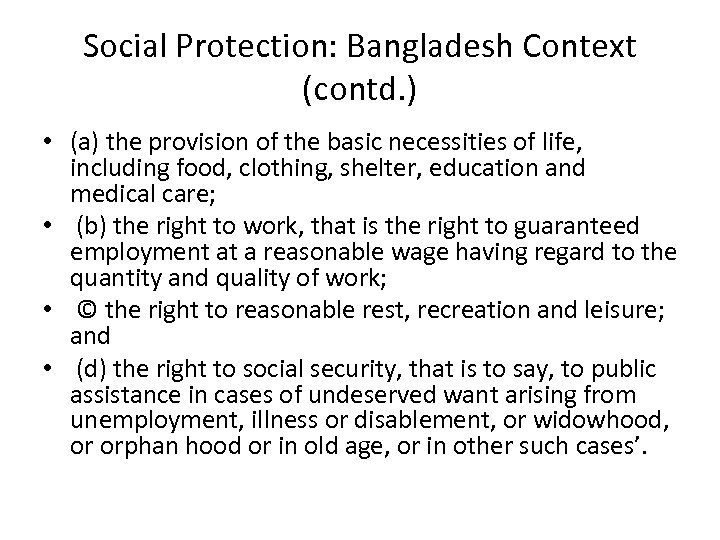 Social Protection: Bangladesh Context (contd.)

• (a) the provision of the basic necessities of life, including food, clothing, shelter, education and medical care;

• (b) the right to work, that is the right to guaranteed employment at a reasonable wage having regard to the quantity and quality of work;

• © the right to reasonable rest, recreation and leisure; and

• (d) the right to social security, that is to say, to public assistance in cases of undeserved want arising from unemployment, illness or disablement, or widowhood, or orphan hood or in old age, or in other such cases'.